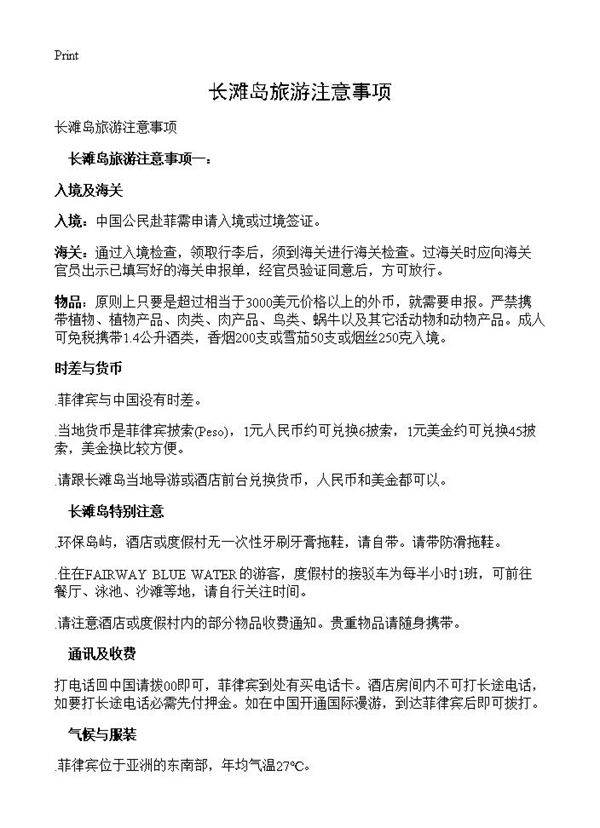 Print

长滩岛旅游注意事项

长滩岛旅游注意事项

长滩岛旅游注意事项一：

入境及海关

入境：中国公民赴菲需申请入境或过境签证。

海关：通过入境检查，领取行李后，须到海关进行海关检查。过海关时应向海关官员出示已填写好的海关申报单，经官员验证同意后，方可放行。

物品：原则上只要是超过相当于3000美元价格以上的外币，就需要申报。严禁携带植物、植物产品、肉类、肉产品、鸟类、蜗牛以及其它活动物和动物产品。成人可免税携带1.4公升酒类，香烟200支或雪茄50支或烟丝250克入境。

时差与货币

.菲律宾与中国没有时差。

.当地货币是菲律宾披索(Peso)，1元人民币约可兑换6披索，1元美金约可兑换45披索，美金换比较方便。

.请跟长滩岛当地导游或酒店前台兑换货币，人民币和美金都可以。

长滩岛特别注意

.环保岛屿，酒店或度假村无一次性牙刷牙膏拖鞋，请自带。请带防滑拖鞋。

.住在FAIRWAY BLUE WATER的游客，度假村的接驳车为每半小时1班，可前往餐厅、泳池、沙滩等地，请自行关注时间。

.请注意酒店或度假村内的部分物品收费通知。贵重物品请随身携带。

通讯及收费

打电话回中国请拨00即可，菲律宾到处有买电话卡。酒店房间内不可打长途电话，如要打长途电话必需先付押金。如在中国开通国际漫游，到达菲律宾后即可拨打。

气候与服装

.菲律宾位于亚洲的东南部，年均气温27℃。